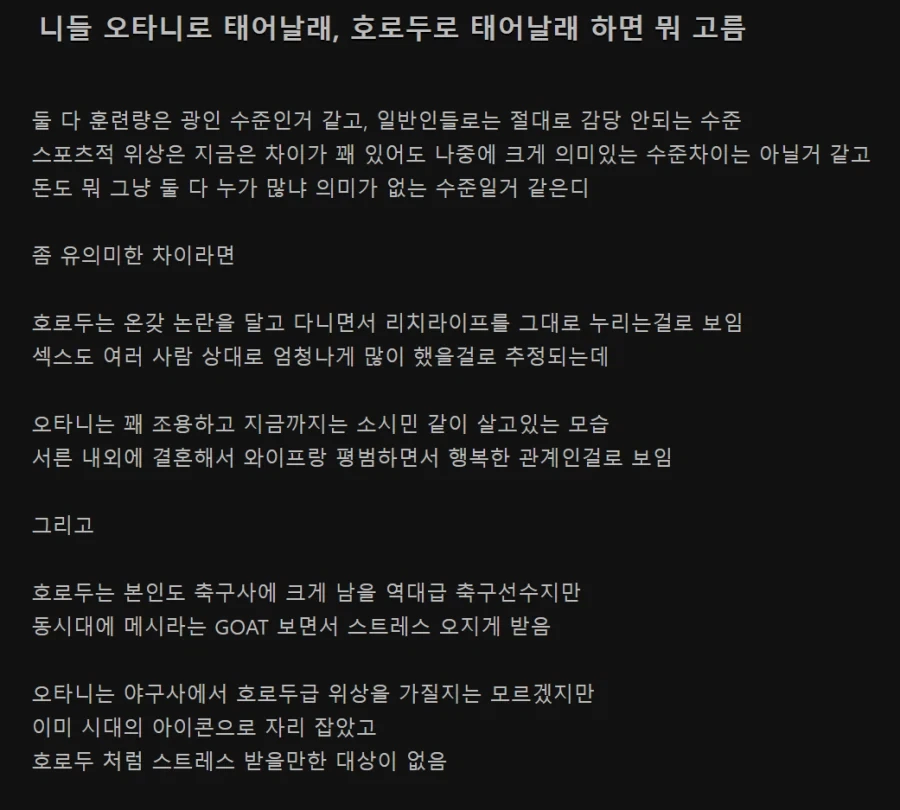 니들 오타니로 태어날래, 호로두로 태어날래 하면 뭐 고름

둘 다 훈련량은 광인 수준인거 같고, 일반인들로는 절대로 감당 안되는 수준
스포츠적 위상은 지금은 차이가 꽤 있어도 나중에 크게 의미있는 수준차이는 아닐거 같고
돈도 뭐 그냥 둘 다 누가 많냐 의미가 없는 수준일거 같은디

좀 유의미한 차이라면

호로두는 온갖 논란을 달고 다니면서 리치라이프를 그대로 누리는걸로 보임
섹스도 여러 사람 상대로 엄청나게 많이 했을걸로 추정되는데

오타니는 꽤 조용하고 지금까지는 소시민 같이 살고있는 모습
서른 내외에 결혼해서 와이프랑 평범하면서 행복한 관계인걸로 보임

그리고

호로두는 본인도 축구사에 크게 남을 역대급 축구선수지만
동시대에 메시라는 GOAT 보면서 스트레스 오지게 받음

오타니는 야구사에서 호로두급 위상을 가질지는 모르겠지만
이미 시대의 아이콘으로 자리 잡았고
호로두 처럼 스트레스 받을만한 대상이 없음